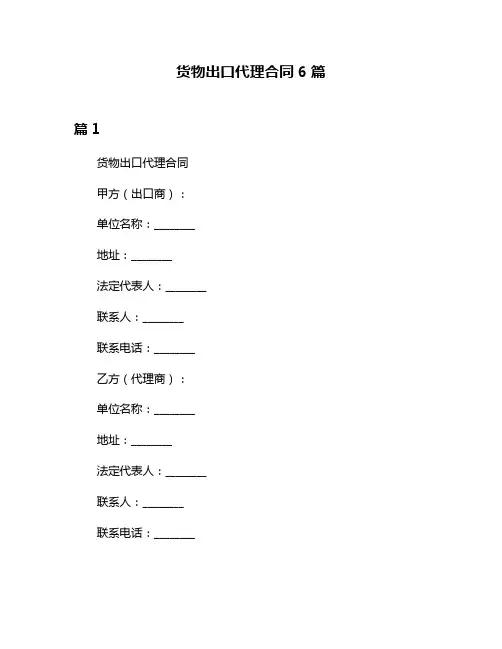 货物出口代理合同 6 篇

篇 1

货物出口代理合同

甲方（出口商）：

单位名称：________

地址：________

法定代表人：________

联系人：________

联系电话：________

乙方（代理商）：

单位名称：________

地址：________

法定代表人：________

联系人：________

联系电话：________